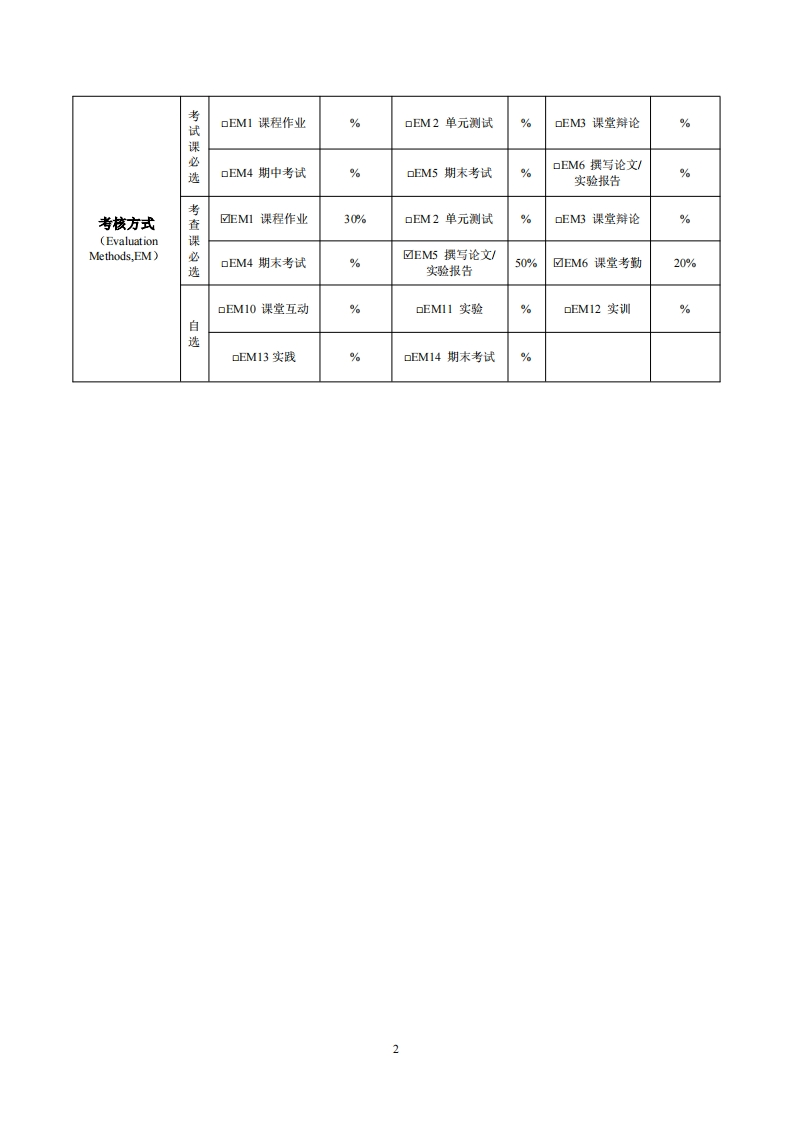 | 考核方式 （Evaluation Methods,EM） | 考试课必选 | □EM1 课程作业 | % | □EM 2 单元测试 | % | □EM3 课堂辩论 | % |
|---|---|---|---|---|---|---|---|
| | | □EM4 期中考试 | % | □EM5 期末考试 | % | □EM6 撰写论文/实验报告 | % |
| | 考查课必选 | ☑EM1 课程作业 | 30% | □EM 2 单元测试 | % | □EM3 课堂辩论 | % |
| | | □EM4 期末考试 | % | ☑EM5 撰写论文/实验报告 | 50% | ☑EM6 课堂考勤 | 20% |
| | 自选 | □EM10 课堂互动 | % | □EM11 实验 | % | □EM12 实训 | % |
| | | □EM13 实践 | % | □EM14 期末考试 | % | | |

2